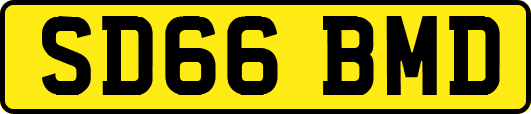 SD66 BMD